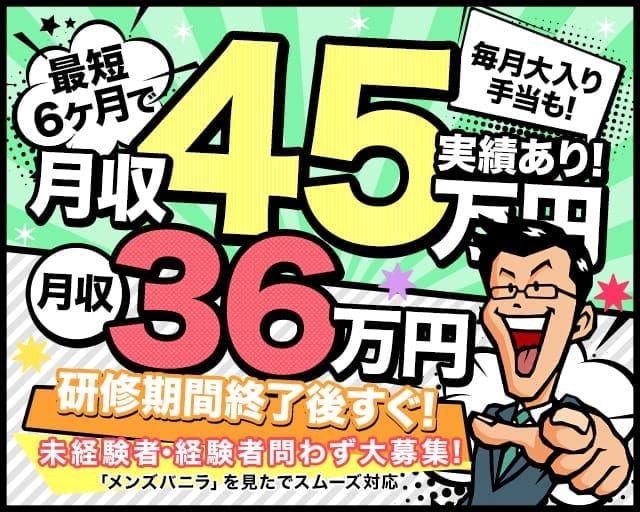 最短6ヶ月で

毎月大入り手当も!

月収45万円

実績あり!

月収36万円

研修期間終了後すぐ!

未経験者・経験者問わず大募集!

「メンズバニラ」を見たでスムーズ対応